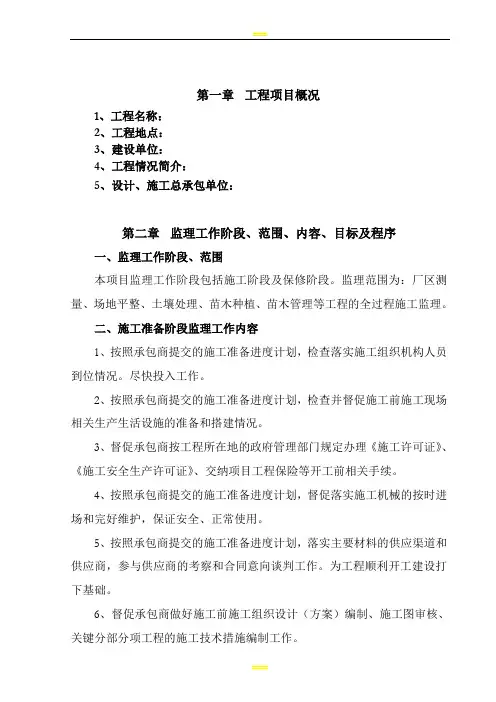 第一章　工程项目概况

1、工程名称：
2、工程地点：
3、建设单位：
4、工程情况简介：
5、设计、施工总承包单位：

第二章　监理工作阶段、范围、内容、目标及程序

一、监理工作阶段、范围

本项目监理工作阶段包括施工阶段及保修阶段。监理范围为：厂区测量、场地平整、土壤处理、苗木种植、苗木管理等工程的全过程施工监理。

二、施工准备阶段监理工作内容

1、按照承包商提交的施工准备进度计划，检查落实施工组织机构人员到位情况。尽快投入工作。

2、按照承包商提交的施工准备进度计划，检查并督促施工前施工现场相关生产生活设施的准备和搭建情况。

3、督促承包商按工程所在地的政府管理部门规定办理《施工许可证》、《施工安全生产许可证》、交纳项目工程保险等开工前相关手续。

4、按照承包商提交的施工准备进度计划，督促落实施工机械的按时进场和完好维护，保证安全、正常使用。

5、按照承包商提交的施工准备进度计划，落实主要材料的供应渠道和供应商，参与供应商的考察和合同意向谈判工作。为工程顺利开工建设打下基础。

6、督促承包商做好施工前施工组织设计（方案）编制、施工图审核、关键分部分项工程的施工技术措施编制工作。